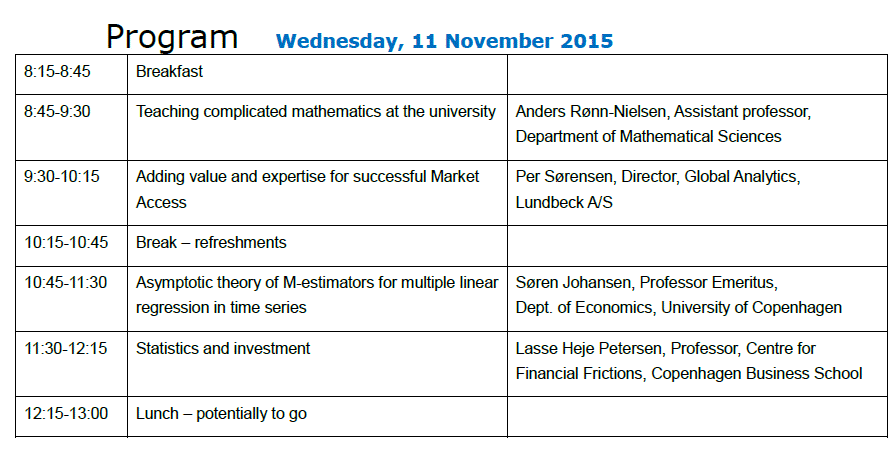 Program Wednesday, 11 November 2015

| | | |
|---|---|---|
| 8:15-8:45 | Breakfast | |
| 8:45-9:30 | Teaching complicated mathematics at the university | Anders Rønn-Nielsen, Assistant professor, Department of Mathematical Sciences |
| 9:30-10:15 | Adding value and expertise for successful Market Access | Per Sørensen, Director, Global Analytics, Lundbeck A/S |
| 10:15-10:45 | Break – refreshments | |
| 10:45-11:30 | Asymptotic theory of M-estimators for multiple linear regression in time series | Søren Johansen, Professor Emeritus, Dept. of Economics, University of Copenhagen |
| 11:30-12:15 | Statistics and investment | Lasse Heje Petersen, Professor, Centre for Financial Frictions, Copenhagen Business School |
| 12:15-13:00 | Lunch – potentially to go | |